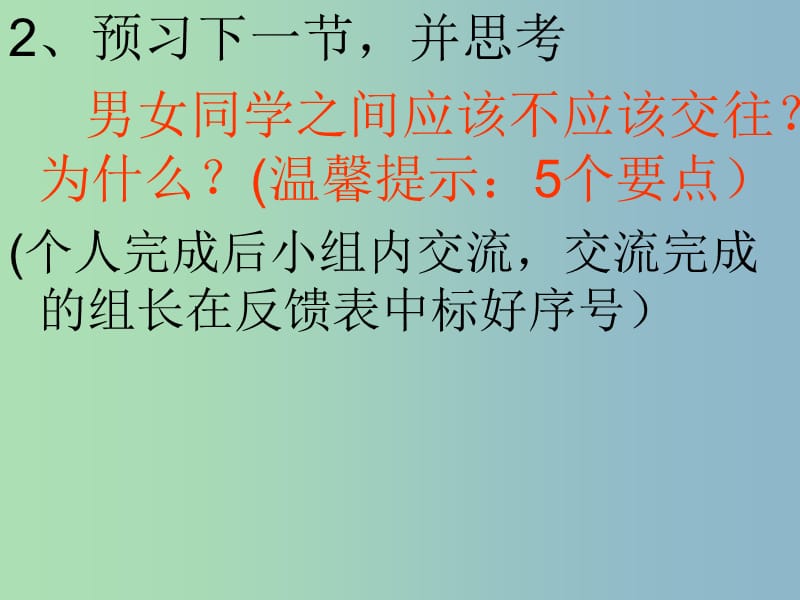 2、预习下一节，并思考

男女同学之间应该不应该交往？为什么？(温馨提示：5个要点）

(个人完成后小组内交流，交流完成的组长在反馈表中标好序号）